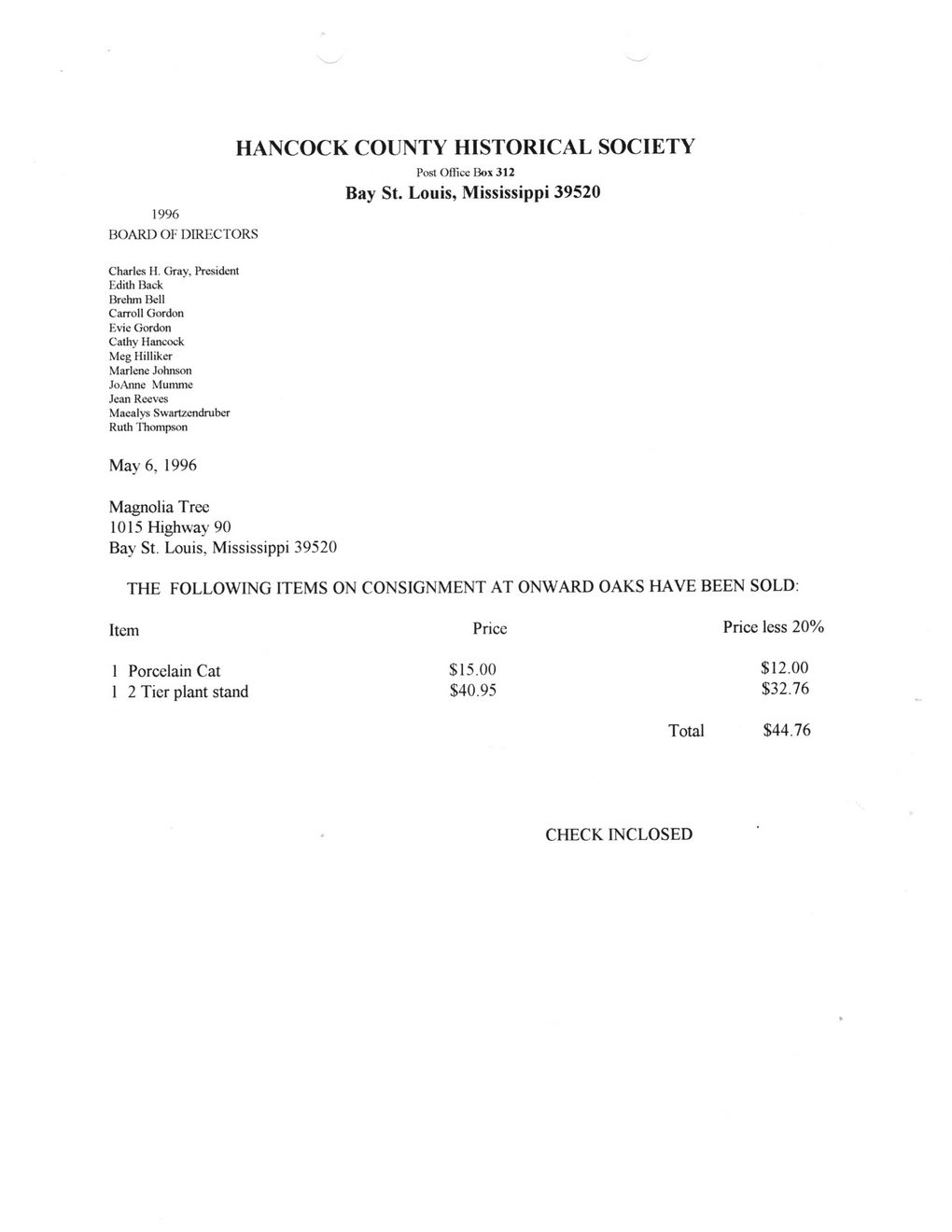 HANCOCK COUNTY HISTORICAL SOCIETY
Post Office Box 312
Bay St. Louis, Mississippi 39520

1996
BOARD OF DIRECTORS

Charles H. Gray, President
Edith Back
Brehm Bell
Carroll Gordon
Evie Gordon
Cathy Hancock
Meg Hilliker
Marlene Johnson
JoAnne Mumme
Jean Reeves
Maealys Swartzendruber
Ruth Thompson

May 6, 1996

Magnolia Tree
1015 Highway 90
Bay St. Louis, Mississippi 39520

THE FOLLOWING ITEMS ON CONSIGNMENT AT ONWARD OAKS HAVE BEEN SOLD:

| Item | Price | Price less 20% |
|---|---|---|
| 1 Porcelain Cat | \$15.00 | \$12.00 |
| 1 2 Tier plant stand | \$40.95 | \$32.76 |
| | Total | \$44.76 |

CHECK INCLOSED